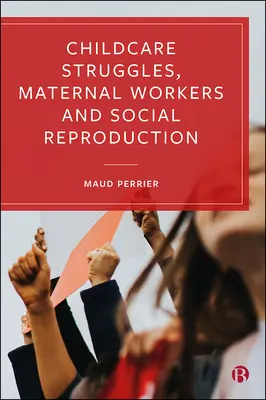 CHILDCARE STRUGGLES, MATERNAL WORKERS AND SOCIAL REPRODUCTION

MAUD PERRIER

B